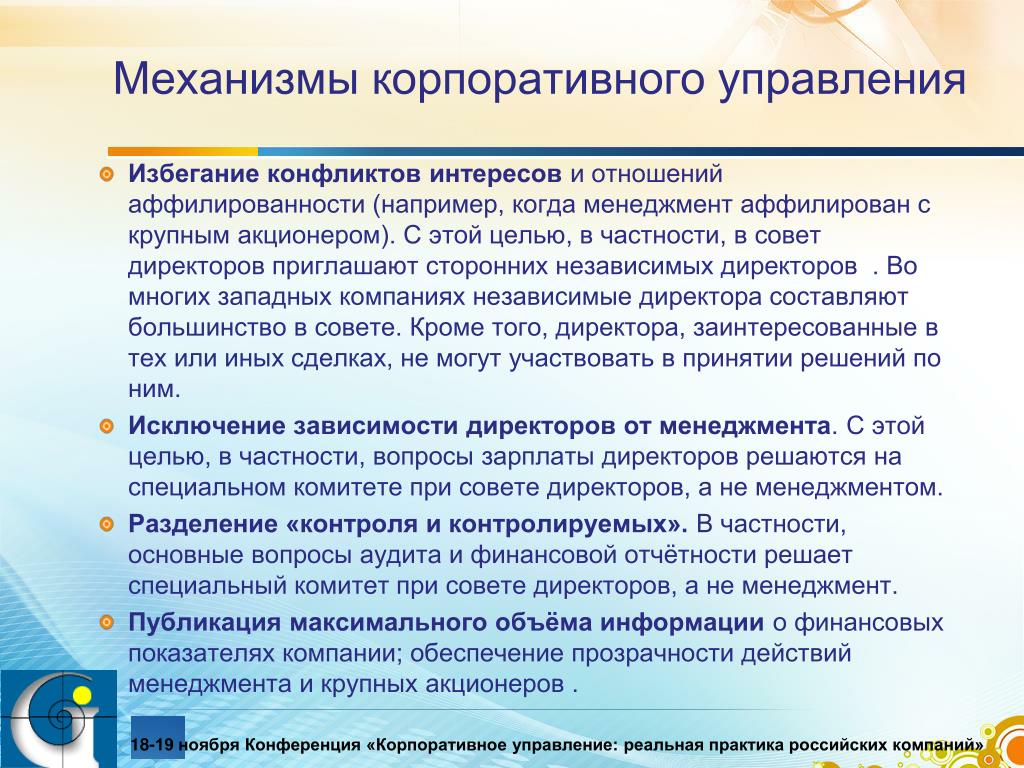 Механизмы корпоративного управления

Избегание конфликтов интересов и отношений аффилированности (например, когда менеджмент аффилирован с крупным акционером). С этой целью, в частности, в совет директоров приглашают сторонних независимых директоров . Во многих западных компаниях независимые директора составляют большинство в совете. Кроме того, директора, заинтересованные в тех или иных сделках, не могут участвовать в принятии решений по ним.

Исключение зависимости директоров от менеджмента. С этой целью, в частности, вопросы зарплаты директоров решаются на специальном комитете при совете директоров, а не менеджментом.

Разделение «контроля и контролируемых». В частности, основные вопросы аудита и финансовой отчётности решает специальный комитет при совете директоров, а не менеджмент.

Публикация максимального объёма информации о финансовых показателях компании; обеспечение прозрачности действий менеджмента и крупных акционеров .

18-19 ноября Конференция «Корпоративное управление: реальная практика российских компаний»